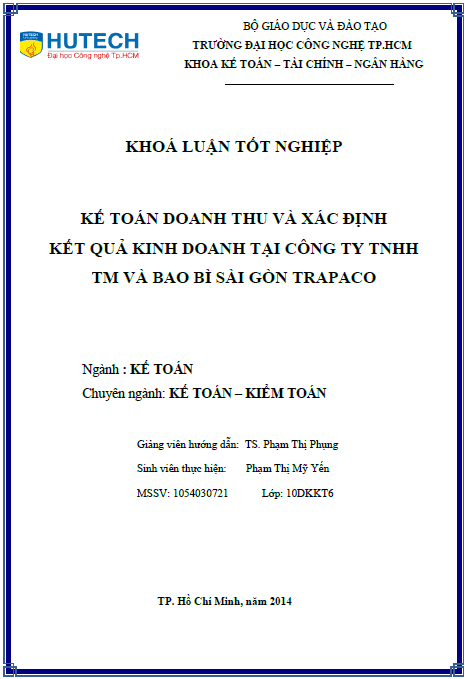 HUTECH
Đại học Công nghệ Tp.HCM

BỘ GIÁO DỤC VÀ ĐÀO TẠO
TRƯỜNG ĐẠI HỌC CÔNG NGHỆ TP.HCM
KHOA KẾ TOÁN – TÀI CHÍNH – NGÂN HÀNG

KHOÁ LUẬN TỐT NGHIỆP

KẾ TOÁN DOANH THU VÀ XÁC ĐỊNH
KẾT QUẢ KINH DOANH TẠI CÔNG TY TNHH
TM VÀ BAO BÌ SÀI GÒN TRAPACO

Ngành : KẾ TOÁN
Chuyên ngành: KẾ TOÁN – KIỂM TOÁN

Giảng viên hướng dẫn: TS. Phạm Thị Phụng
Sinh viên thực hiện: Phạm Thị Mỹ Yến
MSSV: 1054030721 Lớp: 10DKKT6

TP. Hồ Chí Minh, năm 2014